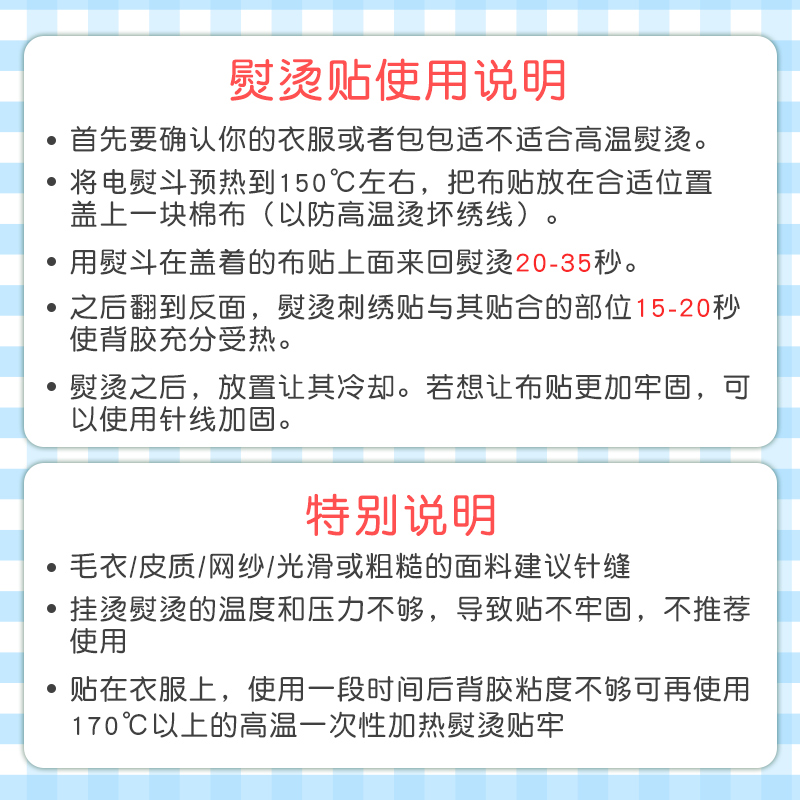 熨烫贴使用说明

• 首先要确认你的衣服或者包包适不适合高温熨烫。

• 将电熨斗预热到150℃左右，把布贴放在合适位置盖上一块棉布（以防高温烫坏绣线）。

• 用熨斗在盖着的布贴上面来回熨烫20-35秒。

• 之后翻到反面，熨烫刺绣贴与其贴合的部位15-20秒使背胶充分受热。

• 熨烫之后，放置让其冷却。若想让布贴更加牢固，可以使用针线加固。

特别说明

• 毛衣/皮质/网纱/光滑或粗糙的面料建议针缝

• 挂烫熨烫的温度和压力不够，导致贴不牢固，不推荐使用

• 贴在衣服上，使用一段时间后背胶粘度不够可再使用170℃以上的高温一次性加热熨烫贴牢